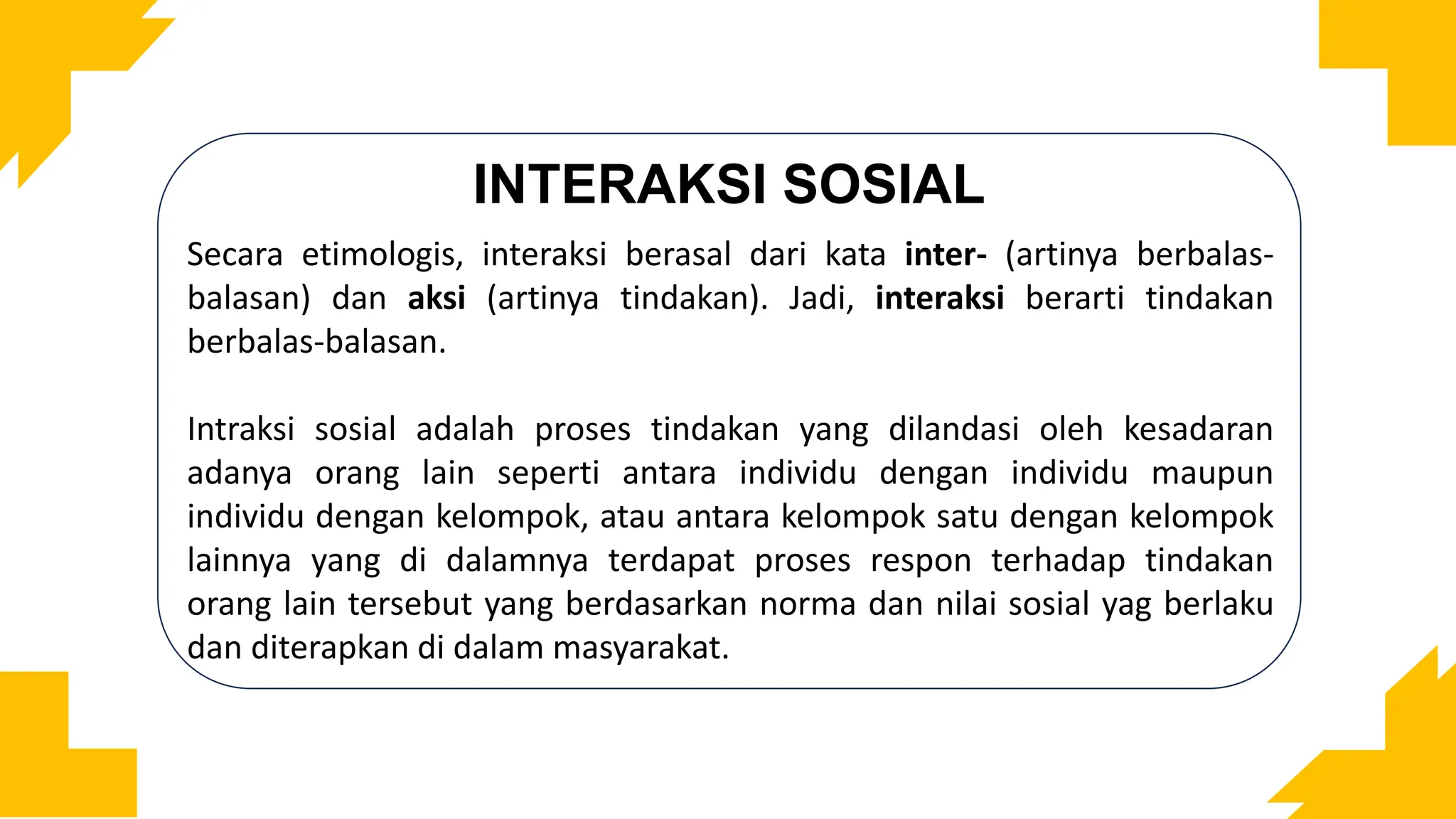 INTERAKSI SOSIAL

Secara etimologis, interaksi berasal dari kata inter- (artinya berbalas-balasan) dan aksi (artinya tindakan). Jadi, interaksi berarti tindakan berbalas-balasan.

Intraksi sosial adalah proses tindakan yang dilandasi oleh kesadaran adanya orang lain seperti antara individu dengan individu maupun individu dengan kelompok, atau antara kelompok satu dengan kelompok lainnya yang di dalamnya terdapat proses respon terhadap tindakan orang lain tersebut yang berdasarkan norma dan nilai sosial yag berlaku dan diterapkan di dalam masyarakat.